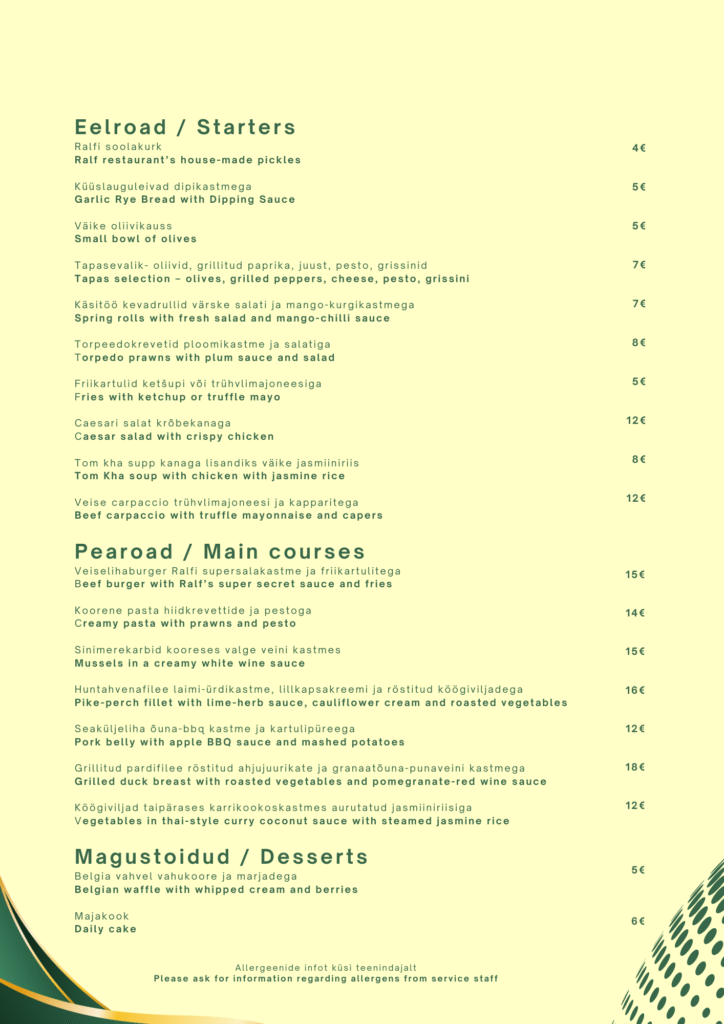 Eelroad / Starters
Ralfi soolakurk
Ralf restaurant's house-made pickles
4€

Küüslauguleivad dipikastmega
Garlic Rye Bread with Dipping Sauce
5€

Väike oliivikauss
Small bowl of olives
5€

Tapasevalik- oliivid, grillitud paprika, juust, pesto, grissinid
Tapas selection – olives, grilled peppers, cheese, pesto, grissini
7€

Käsitöö kevadrullid värske salati ja mango-kurgikastmega
Spring rolls with fresh salad and mango-chilli sauce
7€

Torpeedokrevetid ploomikastme ja salatiga
Torpedo prawns with plum sauce and salad
8€

Friikartulid ketšupi või trühvlimajoneesiga
Fries with ketchup or truffle mayo
5€

Caesari salat krõbekanaga
Caesar salad with crispy chicken
12€

Tom kha supp kanaga lisandiks väike jasmiiniriis
Tom Kha soup with chicken with jasmine rice
8€

Veise carpaccio trühvlimajoneesi ja kapparitega
Beef carpaccio with truffle mayonnaise and capers
12€

Pearoad / Main courses
Veiselihaburger Ralfi supersalakastme ja friikartulitega
Beef burger with Ralf's super secret sauce and fries
15€

Koorene pasta hiidkrevettide ja pestoga
Creamy pasta with prawns and pesto
14€

Sinimerekarbid kooreses valge veini kastmes
Mussels in a creamy white wine sauce
15€

Huntahvenafilee laimi-ürdikastme, lillkapsakreemi ja röstitud köögiviljadega
Pike-perch fillet with lime-herb sauce, cauliflower cream and roasted vegetables
16€

Seaküljeliha õuna-bbq kastme ja kartulipüreega
Pork belly with apple BBQ sauce and mashed potatoes
12€

Grillitud pardifilee röstitud ahjujuurikate ja granaatõuna-punaveini kastmega
Grilled duck breast with roasted vegetables and pomegranate-red wine sauce
18€

Köögiviljad taipärases karrikookoskastmes aurutatud jasmiiniriisiga
Vegetables in thai-style curry coconut sauce with steamed jasmine rice
12€

Magustoidud / Desserts
Belgia vahvel vahukoore ja marjadega
Belgian waffle with whipped cream and berries
5€

Majakook
Daily cake
6€

Allergeenide infot küsi teenindajalt
Please ask for information regarding allergens from service staff